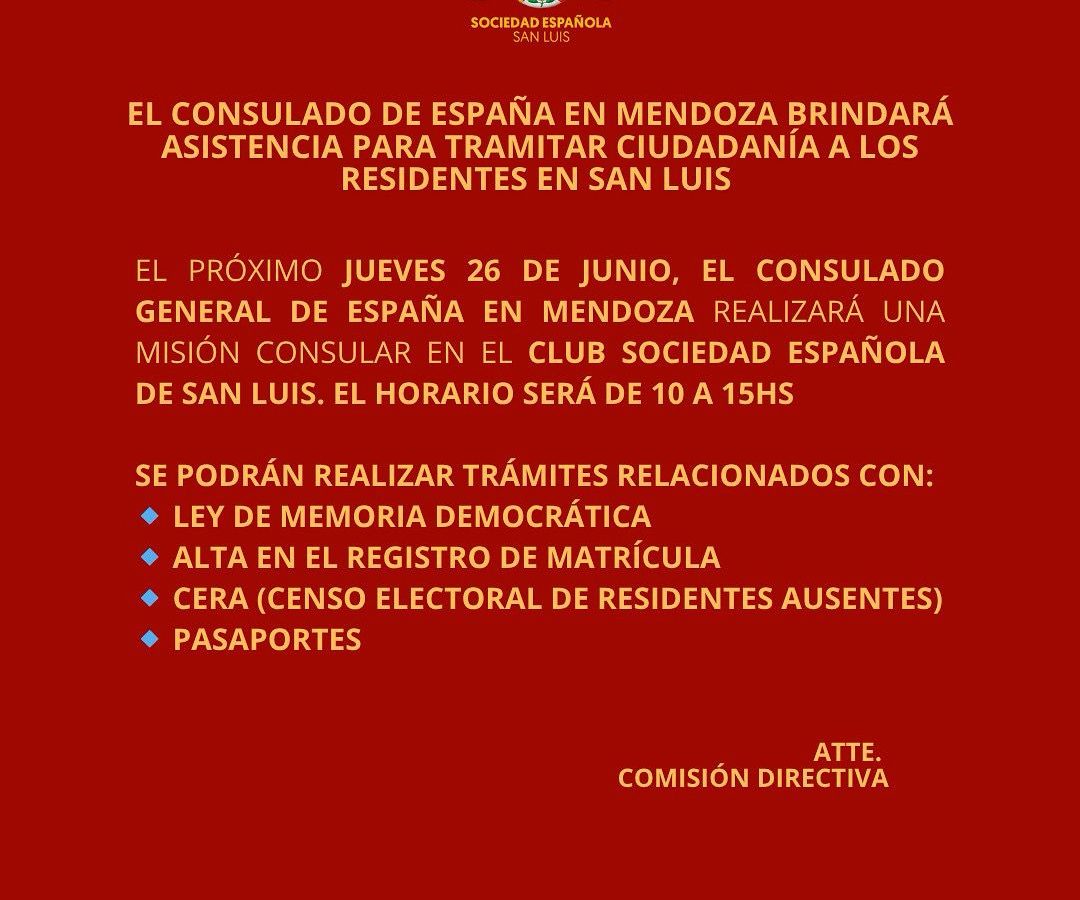 SOCIEDAD ESPAÑOLA
SAN LUIS

EL CONSULADO DE ESPAÑA EN MENDOZA BRINDARÁ ASISTENCIA PARA TRAMITAR CIUDADANÍA A LOS RESIDENTES EN SAN LUIS

EL PRÓXIMO JUEVES 26 DE JUNIO, EL CONSULADO GENERAL DE ESPAÑA EN MENDOZA REALIZARÁ UNA MISIÓN CONSULAR EN EL CLUB SOCIEDAD ESPAÑOLA DE SAN LUIS. EL HORARIO SERÁ DE 10 A 15HS

SE PODRÁN REALIZAR TRÁMITES RELACIONADOS CON:
• LEY DE MEMORIA DEMOCRÁTICA
• ALTA EN EL REGISTRO DE MATRÍCULA
• CERA (CENSO ELECTORAL DE RESIDENTES AUSENTES)
• PASAPORTES

ATTE.
COMISIÓN DIRECTIVA